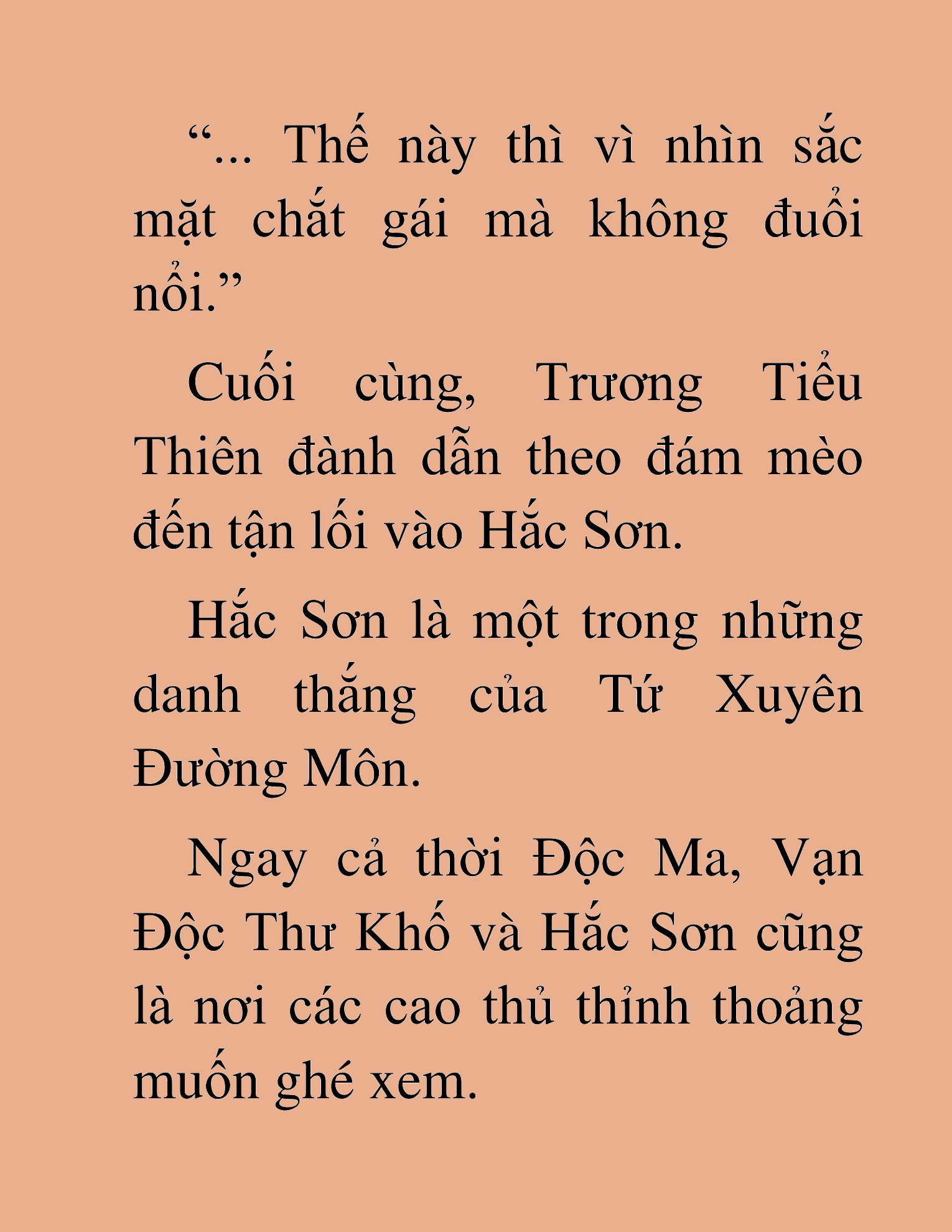 “... Thế này thì vì nhìn sắc mặt chắt gái mà không đuổi nổi.”

Cuối cùng, Trương Tiểu Thiên đành dẫn theo đám mèo đến tận lối vào Hắc Sơn.

Hắc Sơn là một trong những danh thắng của Tứ Xuyên Đường Môn.

Ngay cả thời Độc Ma, Vạn Độc Thư Khố và Hắc Sơn cũng là nơi các cao thủ thỉnh thoảng muốn ghé xem.